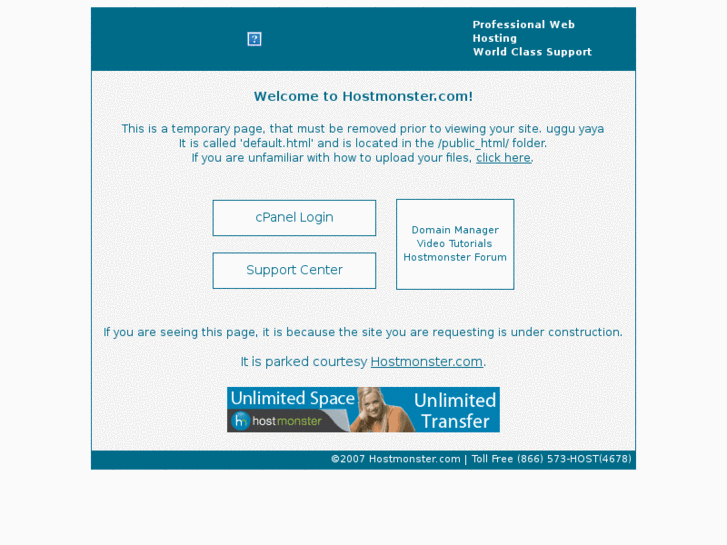 Professional Web Hosting
World Class Support

Welcome to Hostmonster.com!

This is a temporary page, that must be removed prior to viewing your site. uggu yaya
It is called 'default.html' and is located in the /public_html/ folder.
If you are unfamiliar with how to upload your files, click here.

cPanel Login

Support Center

Domain Manager
Video Tutorials
Hostmonster Forum

If you are seeing this page, it is because the site you are requesting is under construction.

It is parked courtesy Hostmonster.com.

Unlimited Space
hostmonster
Unlimited Transfer

©2007 Hostmonster.com | Toll Free (866) 573-HOST(4678)